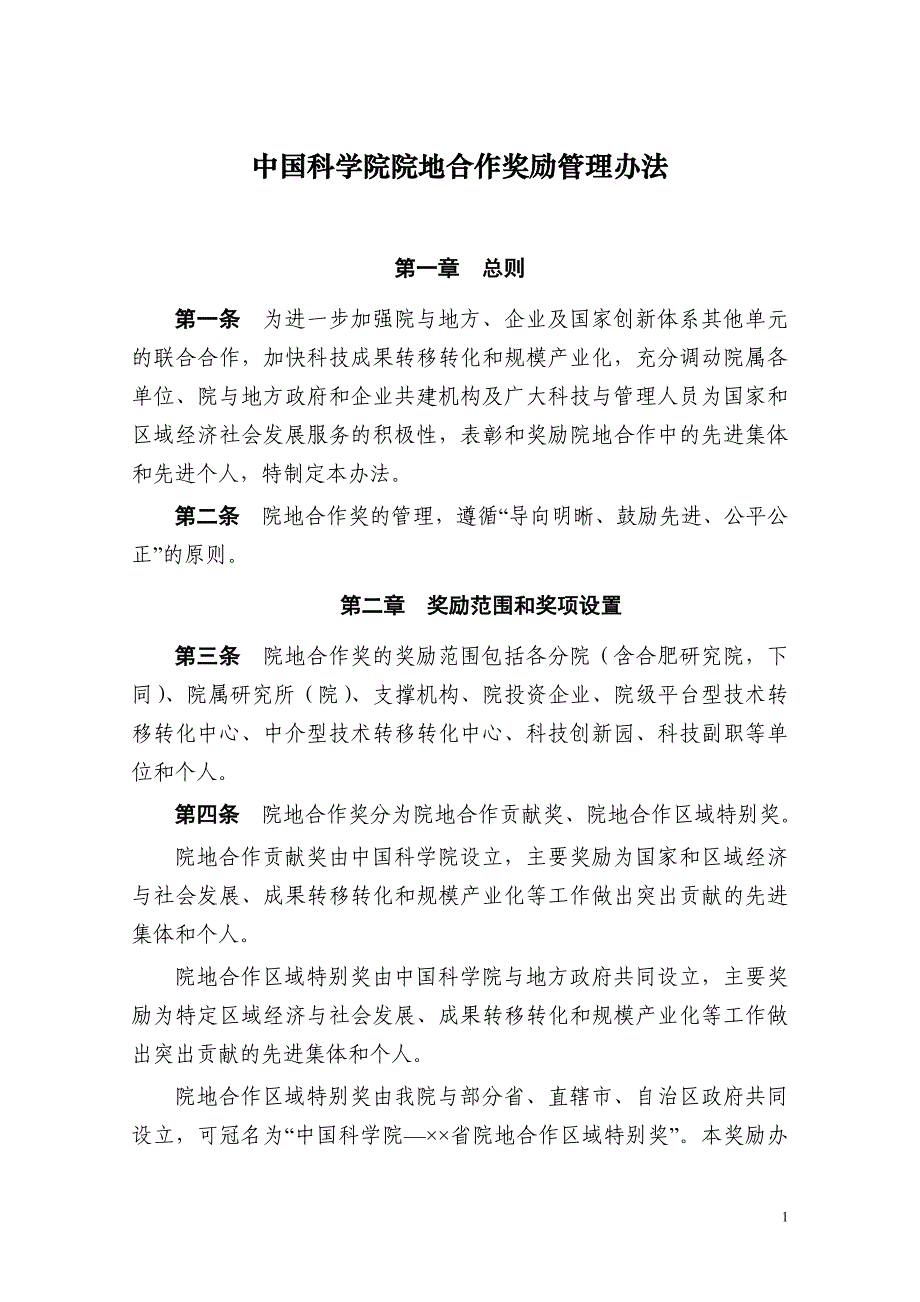 中国科学院院地合作奖励管理办法

第一章　总则

第一条　为进一步加强院与地方、企业及国家创新体系其他单元的联合合作，加快科技成果转移转化和规模产业化，充分调动院属各单位、院与地方政府和企业共建机构及广大科技与管理人员为国家和区域经济社会发展服务的积极性，表彰和奖励院地合作中的先进集体和先进个人，特制定本办法。

第二条　院地合作奖的管理，遵循“导向明晰、鼓励先进、公平公正”的原则。

第二章　奖励范围和奖项设置

第三条　院地合作奖的奖励范围包括各分院（含合肥研究院，下同）、院属研究所（院）、支撑机构、院投资企业、院级平台型技术转移转化中心、中介型技术转移转化中心、科技创新园、科技副职等单位和个人。

第四条　院地合作奖分为院地合作贡献奖、院地合作区域特别奖。

院地合作贡献奖由中国科学院设立，主要奖励为国家和区域经济与社会发展、成果转移转化和规模产业化等工作做出突出贡献的先进集体和个人。

院地合作区域特别奖由中国科学院与地方政府共同设立，主要奖励为特定区域经济与社会发展、成果转移转化和规模产业化等工作做出突出贡献的先进集体和个人。

院地合作区域特别奖由我院与部分省、直辖市、自治区政府共同设立，可冠名为“中国科学院—××省院地合作区域特别奖”。本奖励办

1